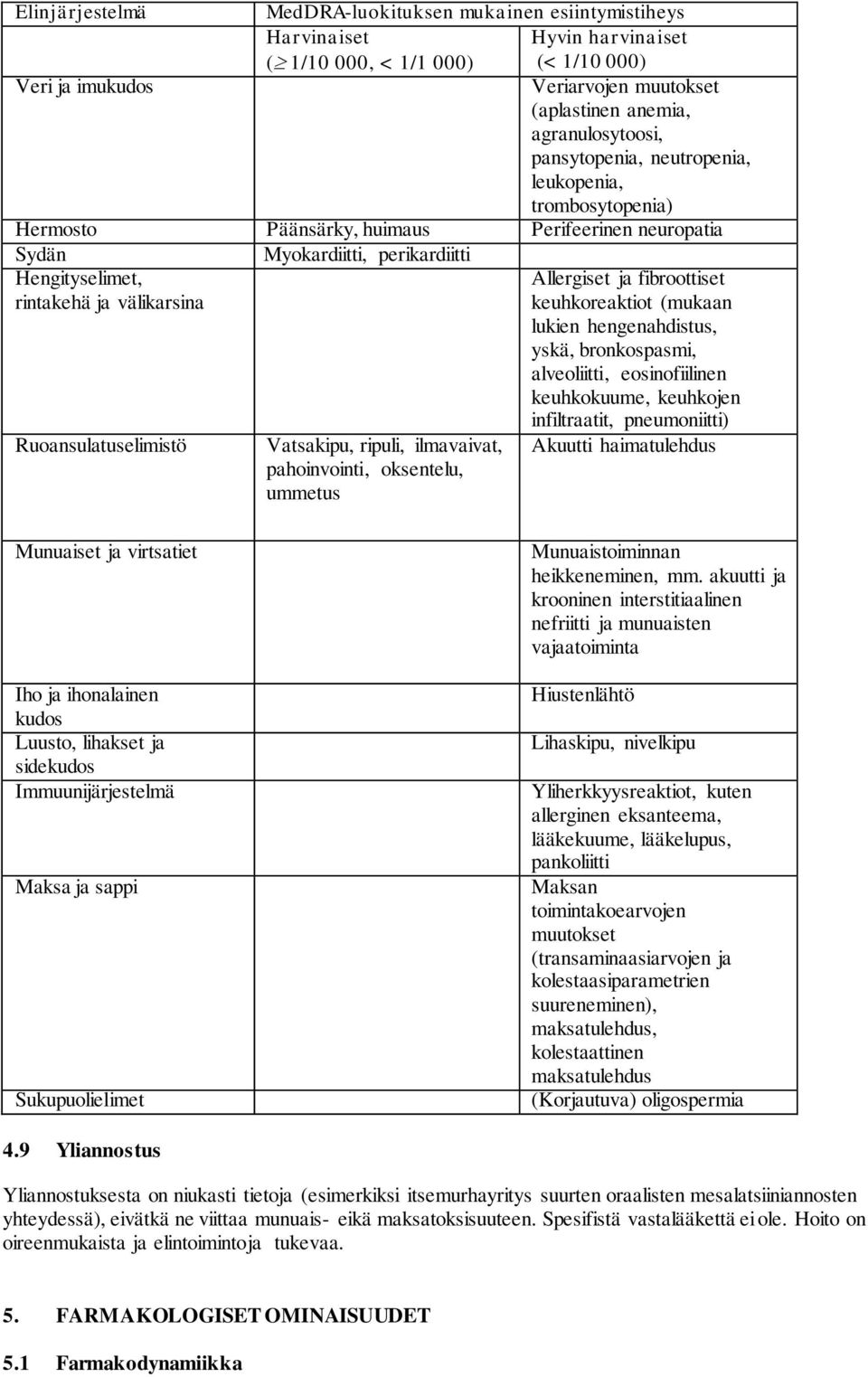 | Elinjärjestelmä | MedDRA-luokituksen mukainen esiintymistiheys | |
|---|---|---|
| | Harvinaiset ($\geq$ 1/10 000, < 1/1 000) | Hyvin harvinaiset (< 1/10 000) |
| Veri ja imukudos | | Veriarvojen muutokset (aplastinen anemia, agranulosytoosi, pansytopenia, neutropenia, leukopenia, trombosytopenia) |
| Hermosto | Päänsärky, huimaus | Perifeerinen neuropatia |
| Sydän | Myokardiitti, perikardiitti | |
| Hengityselimet, rintakehä ja välikarsina | | Allergiset ja fibroottiset keuhkoreaktiot (mukaan lukien hengenahdistus, yskä, bronkospasmi, alveoliitti, eosinofiilinen keuhkokuume, keuhkojen infiltraatit, pneumoniitti) |
| Ruoansulatuselimistö | Vatsakipu, ripuli, ilmavaivat, pahoinvointi, oksentelu, ummetus | Akuutti haimatulehdus |
| Munuaiset ja virtsatiet | | Munuaistoiminnan heikkeneminen, mm. akuutti ja krooninen interstitiaalinen nefriitti ja munuaisten vajaatoiminta |
| Iho ja ihonalainen kudos | | Hiustenlähtö |
| Luusto, lihakset ja sidekudos | | Lihaskipu, nivelkipu |
| Immuunijärjestelmä | | Yliherkkyysreaktiot, kuten allerginen eksanteema, lääkekuume, lääkelupus, pankoliitti |
| Maksa ja sappi | | Maksan toimintakoearvojen muutokset (transaminaasiarvojen ja kolestaasiparametrien suureneminen), maksatulehdus, kolestaattinen maksatulehdus |
| Sukupuolielimet | | (Korjautuva) oligospermia |

4.9 Yliannostus

Yliannostuksesta on niukasti tietoja (esimerkiksi itsemurhayritys suurten oraalisten mesalatsiiniannosten yhteydessä), eivätkä ne viittaa munuais- eikä maksatoksisuuteen. Spesifistä vastalääkettä ei ole. Hoito on oireenmukaista ja elintoimintoja tukevaa.

5. FARMAKOLOGISET OMINAISUUDET

5.1 Farmakodynamiikka